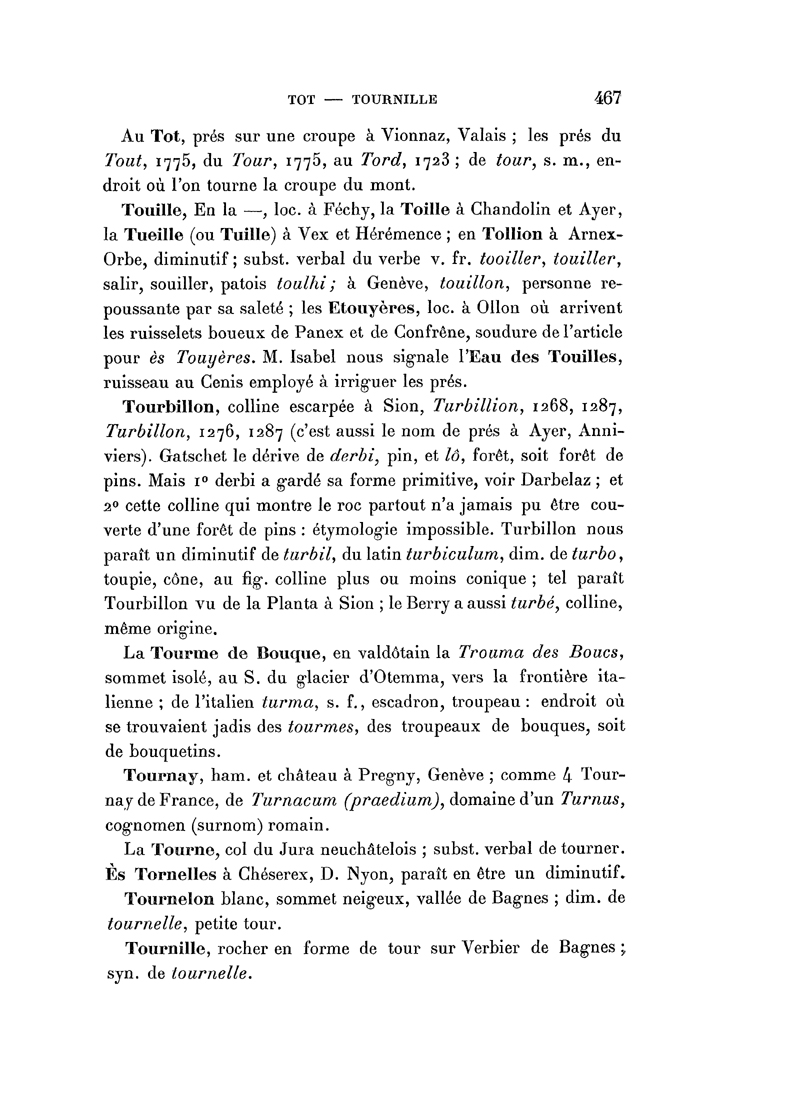 TOT — TOURNILLE 467

Au Tot, prés sur une croupe à Vionnaz, Valais ; les prés du Tout, 1775, du Tour, 1775, au Tord, 1723 ; de tour, s. m., endroit où l'on tourne la croupe du mont.

Touille, En la —, loc. à Féchy, la Toille à Chandolin et Ayer, la Tueille (ou Tuille) à Vex et Hérémence ; en Tollion à Arnex-Orbe, diminutif ; subst. verbal du verbe v. fr. tooiller, touiller, salir, souiller, patois toulhi ; à Genève, touillon, personne repoussante par sa saleté ; les Etouyères, loc. à Ollon où arrivent les ruisselets boueux de Panex et de Confrêne, soudure de l'article pour ès Touyères. M. Isabel nous signale l'Eau des Touilles, ruisseau au Cenis employé à irriguer les prés.

Tourbillon, colline escarpée à Sion, Turbillion, 1268, 1287, Turbillon, 1276, 1287 (c'est aussi le nom de prés à Ayer, Anniviers). Gatschet le dérive de derbi, pin, et lô, forêt, soit forêt de pins. Mais 1º derbi a gardé sa forme primitive, voir Darbelaz ; et 2º cette colline qui montre le roc partout n'a jamais pu être couverte d'une forêt de pins : étymologie impossible. Turbillon nous paraît un diminutif de turbil, du latin turbiculum, dim. de turbo, toupie, cône, au fig. colline plus ou moins conique ; tel paraît Tourbillon vu de la Planta à Sion ; le Berry a aussi turbé, colline, même origine.

La Tourme de Bouque, en valdôtain la Trouma des Boucs, sommet isolé, au S. du glacier d'Otemma, vers la frontière italienne ; de l'italien turma, s. f., escadron, troupeau : endroit où se trouvaient jadis des tourmes, des troupeaux de bouques, soit de bouquetins.

Tournay, ham. et château à Pregny, Genève ; comme 4 Tournay de France, de Turnacum (praedium), domaine d'un Turnus, cognomen (surnom) romain.

La Tourne, col du Jura neuchâtelois ; subst. verbal de tourner.

Ès Tornelles à Chéserex, D. Nyon, paraît en être un diminutif.

Tournelon blanc, sommet neigeux, vallée de Bagnes ; dim. de tournelle, petite tour.

Tournille, rocher en forme de tour sur Verbier de Bagnes ; syn. de tournelle.